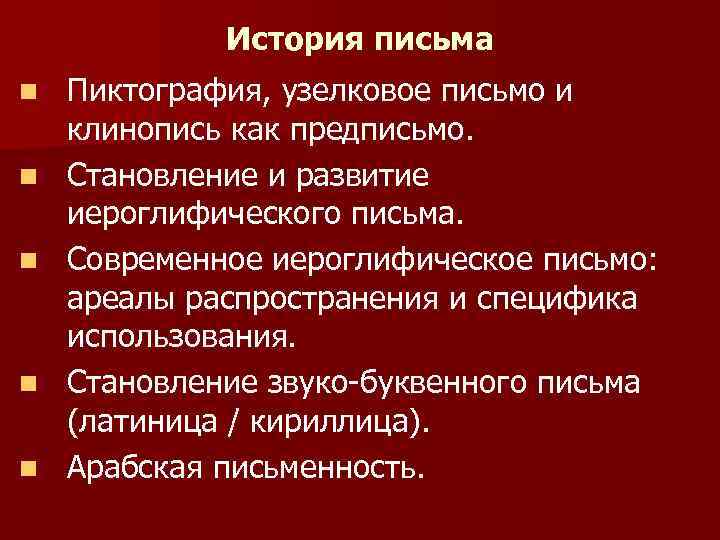 История письма

• Пиктография, узелковое письмо и клинопись как предписьмо.
• Становление и развитие иероглифического письма.
• Современное иероглифическое письмо: ареалы распространения и специфика использования.
• Становление звуко-буквенного письма (латиница / кириллица).
• Арабская письменность.